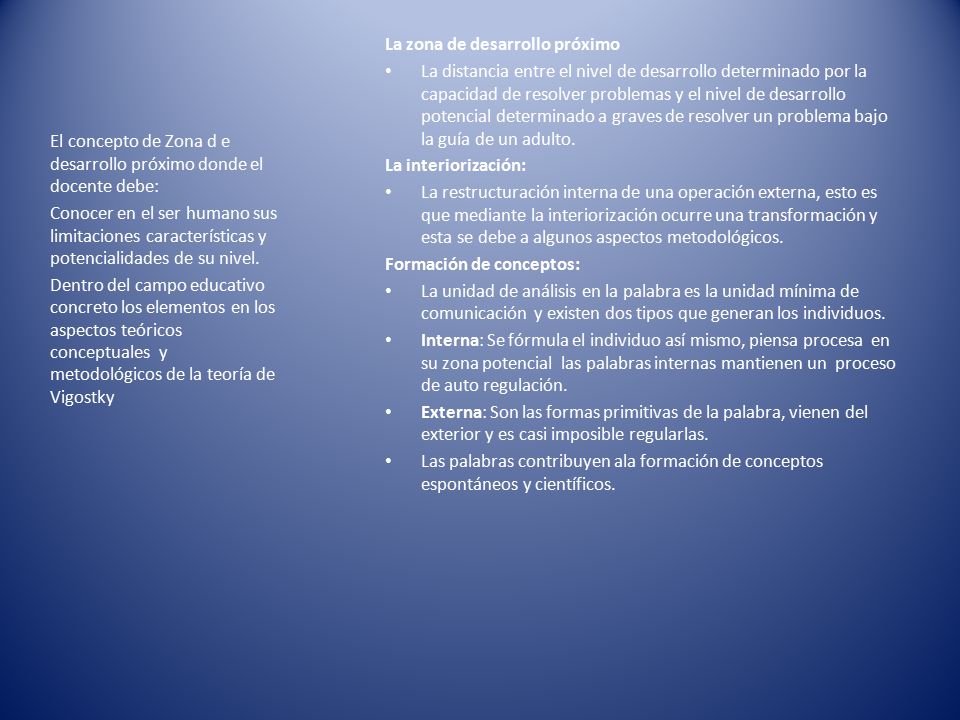 El concepto de Zona d e desarrollo próximo donde el docente debe:

Conocer en el ser humano sus limitaciones características y potencialidades de su nivel.

Dentro del campo educativo concreto los elementos en los aspectos teóricos conceptuales y metodológicos de la teoría de Vigostky

La zona de desarrollo próximo

• La distancia entre el nivel de desarrollo determinado por la capacidad de resolver problemas y el nivel de desarrollo potencial determinado a graves de resolver un problema bajo la guía de un adulto.

La interiorización:

• La restructuración interna de una operación externa, esto es que mediante la interiorización ocurre una transformación y esta se debe a algunos aspectos metodológicos.

Formación de conceptos:

• La unidad de análisis en la palabra es la unidad mínima de comunicación y existen dos tipos que generan los individuos.

• Interna: Se fórmula el individuo así mismo, piensa procesa en su zona potencial las palabras internas mantienen un proceso de auto regulación.

• Externa: Son las formas primitivas de la palabra, vienen del exterior y es casi imposible regularlas.

• Las palabras contribuyen ala formación de conceptos espontáneos y científicos.